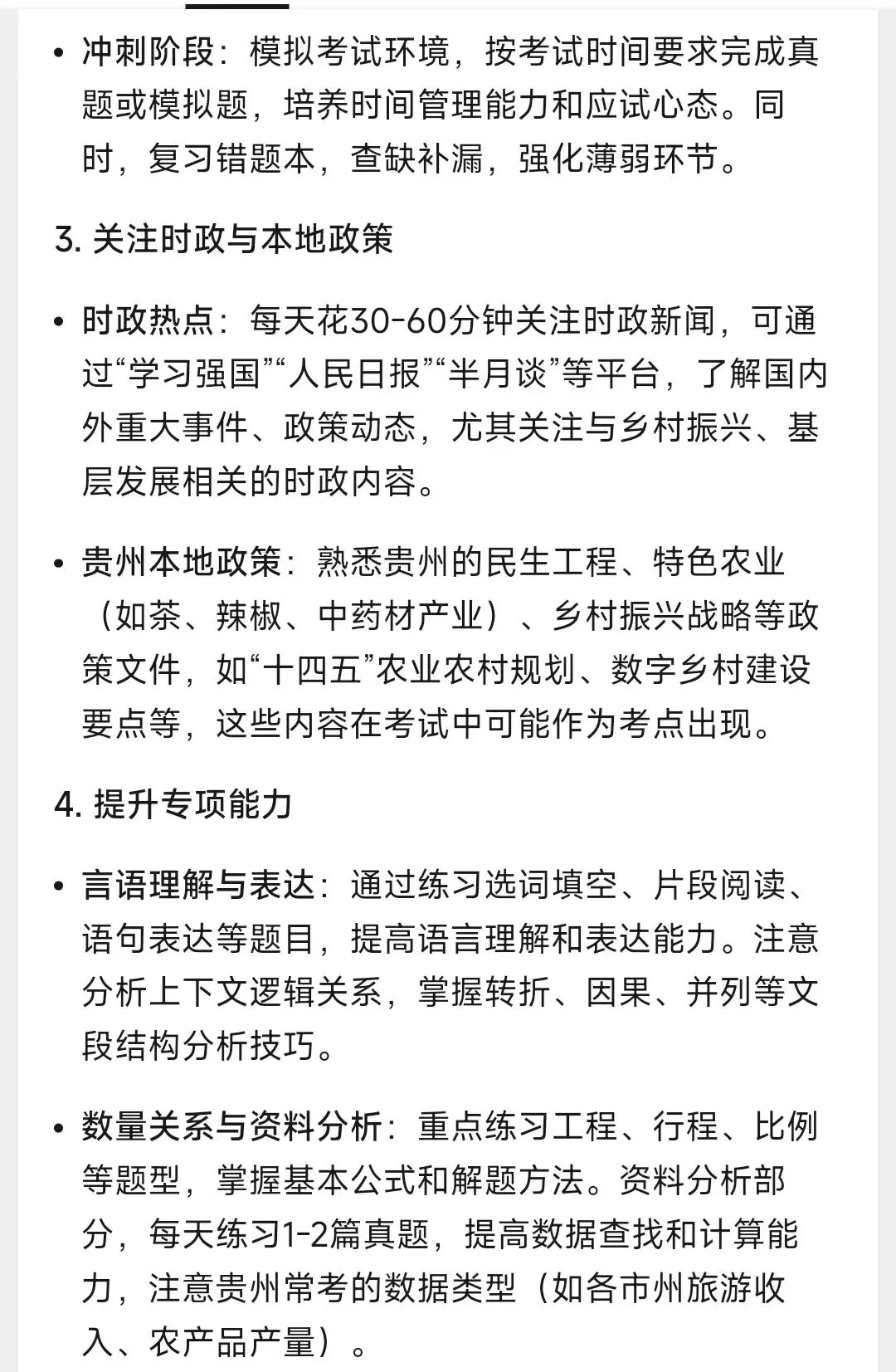 • 冲刺阶段：模拟考试环境，按考试时间要求完成真题或模拟题，培养时间管理能力和应试心态。同时，复习错题本，查缺补漏，强化薄弱环节。

3. 关注时政与本地政策

• 时政热点：每天花30-60分钟关注时政新闻，可通过“学习强国”“人民日报”“半月谈”等平台，了解国内外重大事件、政策动态，尤其关注与乡村振兴、基层发展相关的时政内容。

• 贵州本地政策：熟悉贵州的民生工程、特色农业（如茶、辣椒、中药材产业）、乡村振兴战略等政策文件，如“十四五”农业农村规划、数字乡村建设要点等，这些内容在考试中可能作为考点出现。

4. 提升专项能力

• 言语理解与表达：通过练习选词填空、片段阅读、语句表达等题目，提高语言理解和表达能力。注意分析上下文逻辑关系，掌握转折、因果、并列等文段结构分析技巧。

• 数量关系与资料分析：重点练习工程、行程、比例等题型，掌握基本公式和解题方法。资料分析部分，每天练习1-2篇真题，提高数据查找和计算能力，注意贵州常考的数据类型（如各市州旅游收入、农产品产量）。